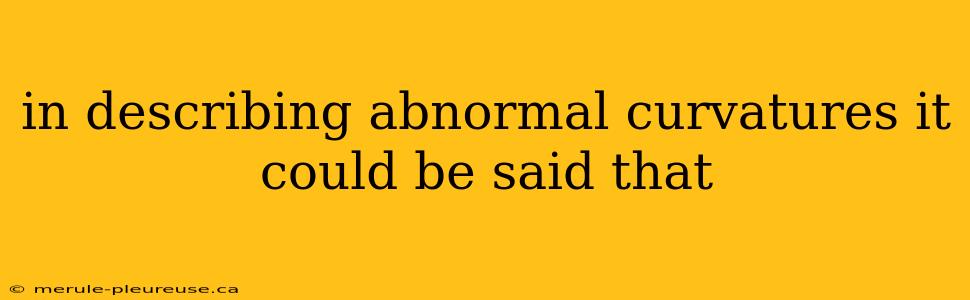 in describing abnormal curvatures it could be said that

© merule-pleureuse.ca